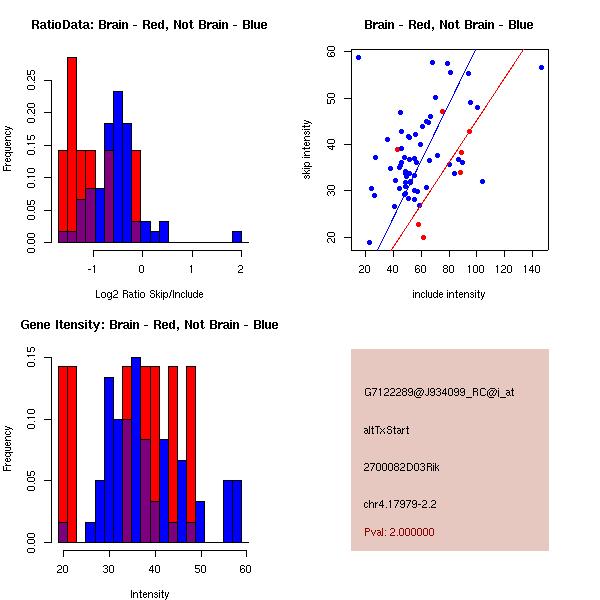 RatioData: Brain - Red, Not Brain - Blue

Frequency

0.00 0.05 0.10 0.15 0.20 0.25

-1 0 1 2

Log2 Ratio Skip/Include

Brain - Red, Not Brain - Blue

skip intensity

20 30 40 50 60

20 40 60 80 100 120 140

include intensity

Gene Itensity: Brain - Red, Not Brain - Blue

Frequency

0.00 0.05 0.10 0.15

20 30 40 50 60

Intensity

G7122289@J934099_RC@i_at

altTxStart

2700082D03Rik

chr4.17979-2.2

Pval: 2.000000